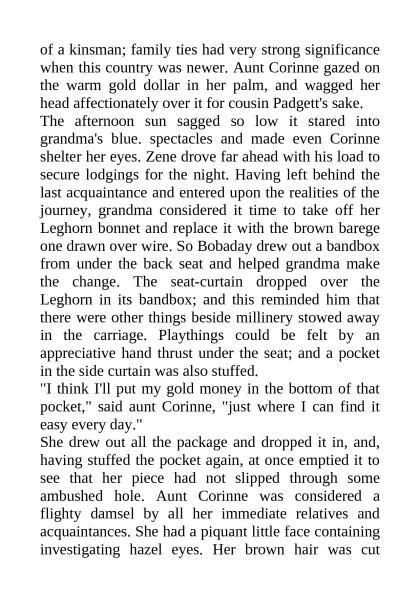 of a kinsman; family ties had very strong significance when this country was newer. Aunt Corinne gazed on the warm gold dollar in her palm, and wagged her head affectionately over it for cousin Padgett's sake.
The afternoon sun sagged so low it stared into grandma's blue. spectacles and made even Corinne shelter her eyes. Zene drove far ahead with his load to secure lodgings for the night. Having left behind the last acquaintance and entered upon the realities of the journey, grandma considered it time to take off her Leghorn bonnet and replace it with the brown barege one drawn over wire. So Bobaday drew out a bandbox from under the back seat and helped grandma make the change. The seat-curtain dropped over the Leghorn in its bandbox; and this reminded him that there were other things beside millinery stowed away in the carriage. Playthings could be felt by an appreciative hand thrust under the seat; and a pocket in the side curtain was also stuffed.
"I think I'll put my gold money in the bottom of that pocket," said aunt Corinne, "just where I can find it easy every day."
She drew out all the package and dropped it in, and, having stuffed the pocket again, at once emptied it to see that her piece had not slipped through some ambushed hole. Aunt Corinne was considered a flighty damsel by all her immediate relatives and acquaintances. She had a piquant little face containing investigating hazel eyes. Her brown hair was cut